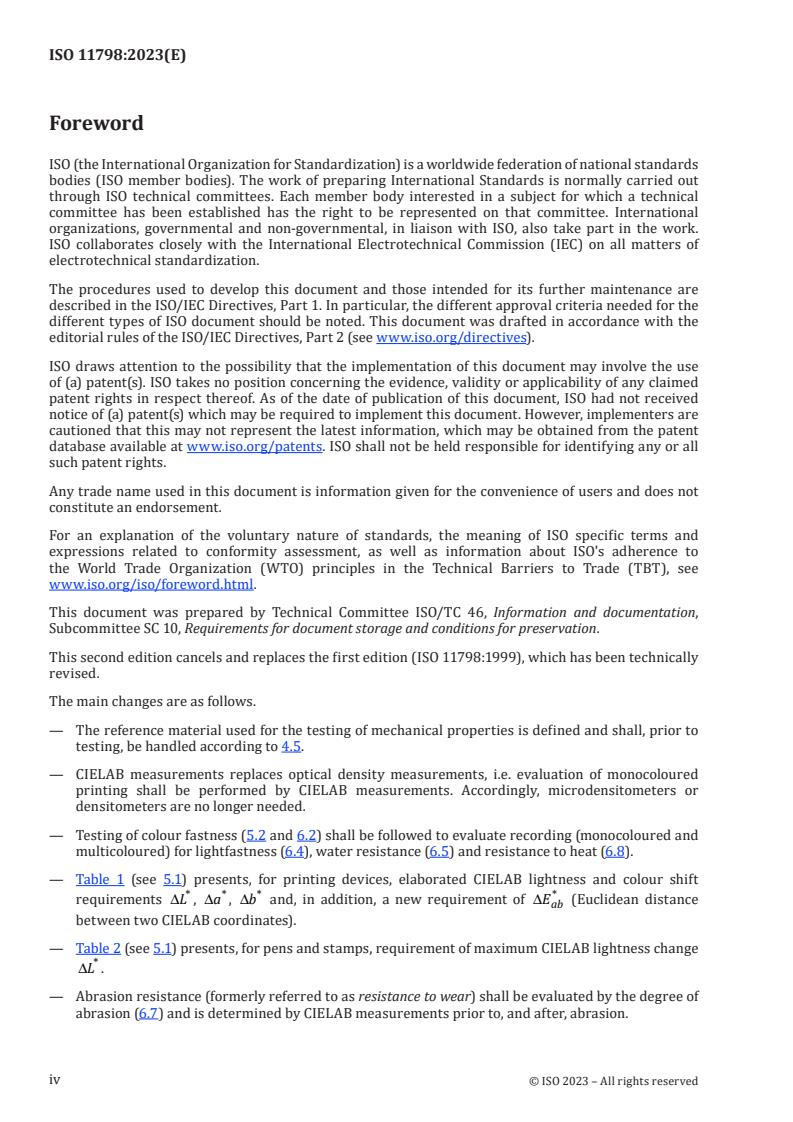 ISO 11798:2023(E)

Foreword

ISO (the International Organization for Standardization) is a worldwide federation of national standards bodies (ISO member bodies). The work of preparing International Standards is normally carried out through ISO technical committees. Each member body interested in a subject for which a technical committee has been established has the right to be represented on that committee. International organizations, governmental and non-governmental, in liaison with ISO, also take part in the work. ISO collaborates closely with the International Electrotechnical Commission (IEC) on all matters of electrotechnical standardization.

The procedures used to develop this document and those intended for its further maintenance are described in the ISO/IEC Directives, Part 1. In particular, the different approval criteria needed for the different types of ISO document should be noted. This document was drafted in accordance with the editorial rules of the ISO/IEC Directives, Part 2 (see www.iso.org/directives).

ISO draws attention to the possibility that the implementation of this document may involve the use of (a) patent(s). ISO takes no position concerning the evidence, validity or applicability of any claimed patent rights in respect thereof. As of the date of publication of this document, ISO had not received notice of (a) patent(s) which may be required to implement this document. However, implementers are cautioned that this may not represent the latest information, which may be obtained from the patent database available at www.iso.org/patents. ISO shall not be held responsible for identifying any or all such patent rights.

Any trade name used in this document is information given for the convenience of users and does not constitute an endorsement.

For an explanation of the voluntary nature of standards, the meaning of ISO specific terms and expressions related to conformity assessment, as well as information about ISO's adherence to the World Trade Organization (WTO) principles in the Technical Barriers to Trade (TBT), see www.iso.org/iso/foreword.html.

This document was prepared by Technical Committee ISO/TC 46, Information and documentation, Subcommittee SC 10, Requirements for document storage and conditions for preservation.

This second edition cancels and replaces the first edition (ISO 11798:1999), which has been technically revised.

The main changes are as follows.

— The reference material used for the testing of mechanical properties is defined and shall, prior to testing, be handled according to 4.5.

— CIELAB measurements replaces optical density measurements, i.e. evaluation of monocoloured printing shall be performed by CIELAB measurements. Accordingly, microdensitometers or densitometers are no longer needed.

— Testing of colour fastness (5.2 and 6.2) shall be followed to evaluate recording (monocoloured and multicoloured) for lightfastness (6.4), water resistance (6.5) and resistance to heat (6.8).

— Table 1 (see 5.1) presents, for printing devices, elaborated CIELAB lightness and colour shift requirements $\Delta L^*$, $\Delta a^*$, $\Delta b^*$ and, in addition, a new requirement of $\Delta E^*_{ab}$ (Euclidean distance between two CIELAB coordinates).

— Table 2 (see 5.1) presents, for pens and stamps, requirement of maximum CIELAB lightness change $\Delta L^*$.

— Abrasion resistance (formerly referred to as resistance to wear) shall be evaluated by the degree of abrasion (6.7) and is determined by CIELAB measurements prior to, and after, abrasion.

iv © ISO 2023 – All rights reserved